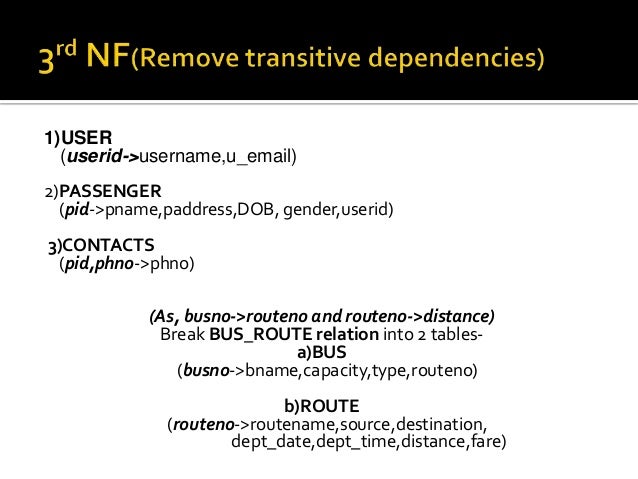 3rd NF(Remove transitive dependencies)

1)USER
(userid->username,u_email)

2)PASSENGER
(pid->pname,paddress,DOB, gender,userid)

3)CONTACTS
(pid,phno->phno)

(As, busno->routeno and routeno->distance)
Break BUS_ROUTE relation into 2 tables-
a)BUS
(busno->bname,capacity,type,routeno)

b)ROUTE
(routeno->routename,source,destination, dept_date,dept_time,distance,fare)